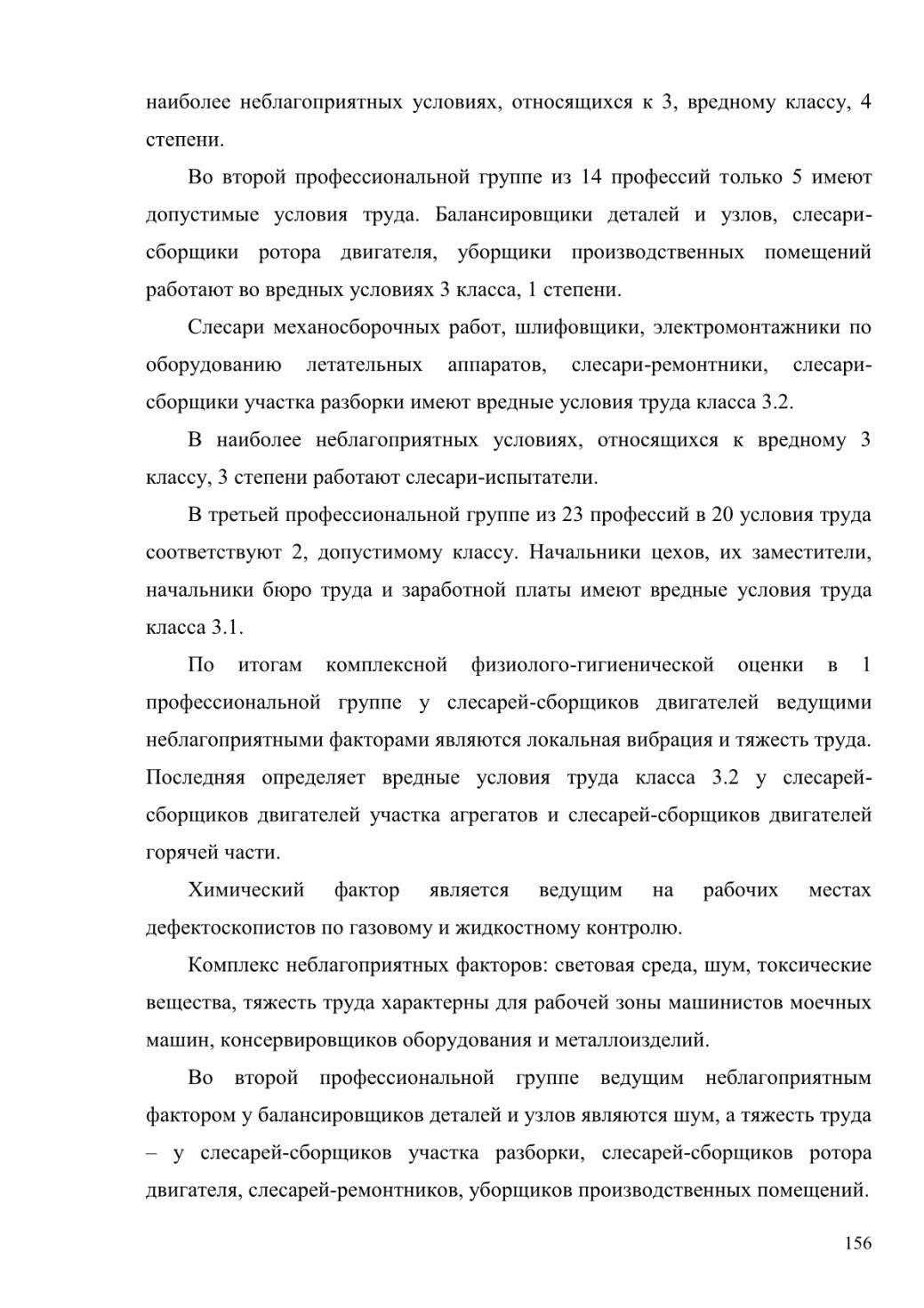 наиболее неблагоприятных условиях, относящихся к 3, вредному классу, 4 степени.

Во второй профессиональной группе из 14 профессий только 5 имеют допустимые условия труда. Балансировщики деталей и узлов, слесари-сборщики ротора двигателя, уборщики производственных помещений работают во вредных условиях 3 класса, 1 степени.

Слесари механосборочных работ, шлифовщики, электромонтажники по оборудованию летательных аппаратов, слесари-ремонтники, слесари-сборщики участка разборки имеют вредные условия труда класса 3.2.

В наиболее неблагоприятных условиях, относящихся к вредному 3 классу, 3 степени работают слесари-испытатели.

В третьей профессиональной группе из 23 профессий в 20 условия труда соответствуют 2, допустимому классу. Начальники цехов, их заместители, начальники бюро труда и заработной платы имеют вредные условия труда класса 3.1.

По итогам комплексной физиолого-гигиенической оценки в 1 профессиональной группе у слесарей-сборщиков двигателей ведущими неблагоприятными факторами являются локальная вибрация и тяжесть труда. Последняя определяет вредные условия труда класса 3.2 у слесарей-сборщиков двигателей участка агрегатов и слесарей-сборщиков двигателей горячей части.

Химический фактор является ведущим на рабочих местах дефектоскопистов по газовому и жидкостному контролю.

Комплекс неблагоприятных факторов: световая среда, шум, токсические вещества, тяжесть труда характерны для рабочей зоны машинистов моечных машин, консервировщиков оборудования и металлоизделий.

Во второй профессиональной группе ведущим неблагоприятным фактором у балансировщиков деталей и узлов являются шум, а тяжесть труда – у слесарей-сборщиков участка разборки, слесарей-сборщиков ротора двигателя, слесарей-ремонтников, уборщиков производственных помещений.

156